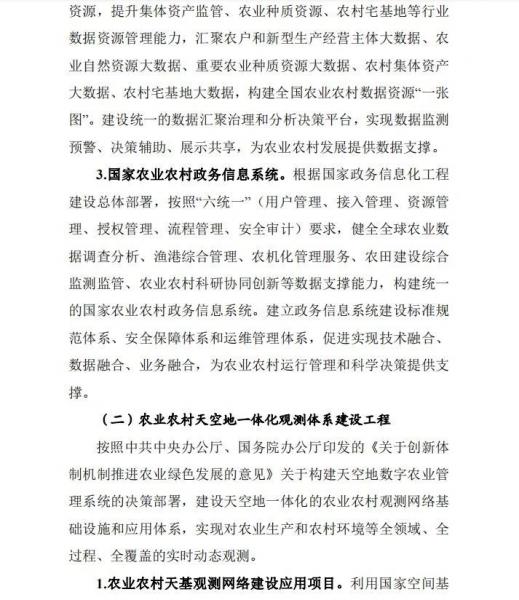 资源，提升集体资产监管、农业种质资源、农村宅基地等行业数据资源管理能力，汇聚农户和新型生产经营主体大数据、农业自然资源大数据、重要农业种质资源大数据、农村集体资产大数据、农村宅基地大数据，构建全国农业农村数据资源“一张图”。建设统一的数据汇聚治理和分析决策平台，实现数据监测预警、决策辅助、展示共享，为农业农村发展提供数据支撑。

3.国家农业农村政务信息系统。根据国家政务信息化工程建设总体部署，按照“六统一”（用户管理、接入管理、资源管理、授权管理、流程管理、安全审计）要求，健全全球农业数据调查分析、渔港综合管理、农机化管理服务、农田建设综合监测监管、农业农村科研协同创新等数据支撑能力，构建统一的国家农业农村政务信息系统。建立政务信息系统建设标准规范体系、安全保障体系和运维管理体系，促进实现技术融合、数据融合、业务融合，为农业农村运行管理和科学决策提供支撑。

（二）农业农村天空地一体化观测体系建设工程

按照中共中央办公厅、国务院办公厅印发的《关于创新体制机制推进农业绿色发展的意见》关于构建天空地数字农业管理系统的决策部署，建设天空地一体化的农业农村观测网络基础设施和应用体系，实现对农业生产和农村环境等全领域、全过程、全覆盖的实时动态观测。

1.农业农村天基观测网络建设应用项目。利用国家空间基